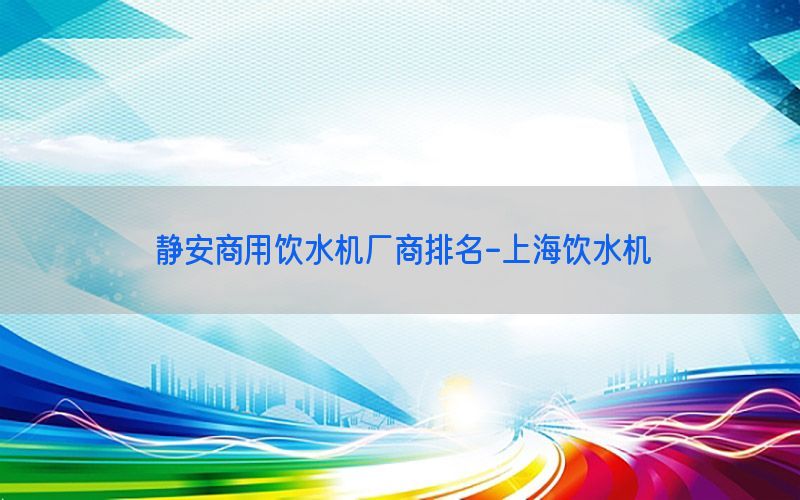 静安商用饮水机厂商排名-上海饮水机